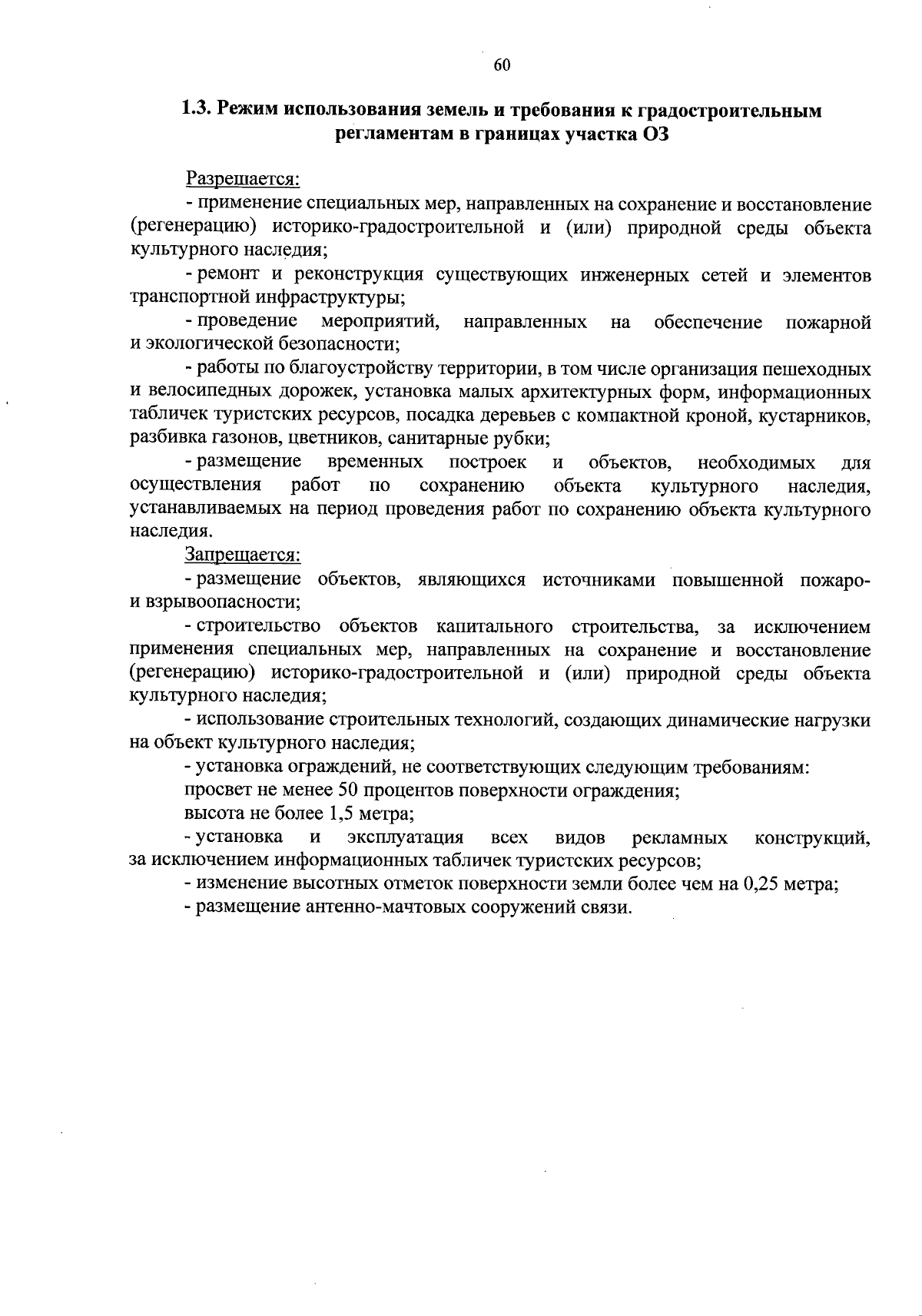 60

1.3. Режим использования земель и требования к градостроительным регламентам в границах участка ОЗ

Разрешается:

- применение специальных мер, направленных на сохранение и восстановление (регенерацию) историко-градостроительной и (или) природной среды объекта культурного наследия;

- ремонт и реконструкция существующих инженерных сетей и элементов транспортной инфраструктуры;

- проведение мероприятий, направленных на обеспечение пожарной и экологической безопасности;

- работы по благоустройству территории, в том числе организация пешеходных и велосипедных дорожек, установка малых архитектурных форм, информационных табличек туристских ресурсов, посадка деревьев с компактной кроной, кустарников, разбивка газонов, цветников, санитарные рубки;

- размещение временных построек и объектов, необходимых для осуществления работ по сохранению объекта культурного наследия, устанавливаемых на период проведения работ по сохранению объекта культурного наследия.

Запрещается:

- размещение объектов, являющихся источниками повышенной пожаро- и взрывоопасности;

- строительство объектов капитального строительства, за исключением применения специальных мер, направленных на сохранение и восстановление (регенерацию) историко-градостроительной и (или) природной среды объекта культурного наследия;

- использование строительных технологий, создающих динамические нагрузки на объект культурного наследия;

- установка ограждений, не соответствующих следующим требованиям:

просвет не менее 50 процентов поверхности ограждения;

высота не более 1,5 метра;

- установка и эксплуатация всех видов рекламных конструкций, за исключением информационных табличек туристских ресурсов;

- изменение высотных отметок поверхности земли более чем на 0,25 метра;

- размещение антенно-мачтовых сооружений связи.